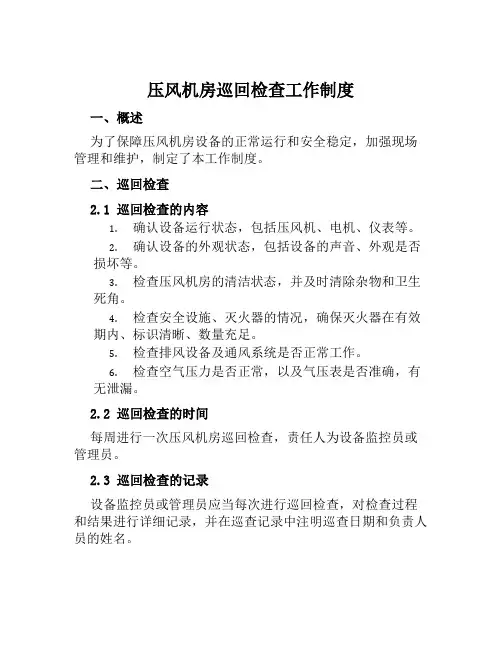 压风机房巡回检查工作制度

一、概述

为了保障压风机房设备的正常运行和安全稳定，加强现场管理和维护，制定了本工作制度。

二、巡回检查

2.1 巡回检查的内容

1. 确认设备运行状态，包括压风机、电机、仪表等。

2. 确认设备的外观状态，包括设备的声音、外观是否损坏等。

3. 检查压风机房的清洁状态，并及时清除杂物和卫生死角。

4. 检查安全设施、灭火器的情况，确保灭火器在有效期内、标识清晰、数量充足。

5. 检查排风设备及通风系统是否正常工作。

6. 检查空气压力是否正常，以及气压表是否准确，有无泄漏。

2.2 巡回检查的时间

每周进行一次压风机房巡回检查，责任人为设备监控员或管理员。

2.3 巡回检查的记录

设备监控员或管理员应当每次进行巡回检查，对检查过程和结果进行详细记录，并在巡查记录中注明巡查日期和负责人员的姓名。